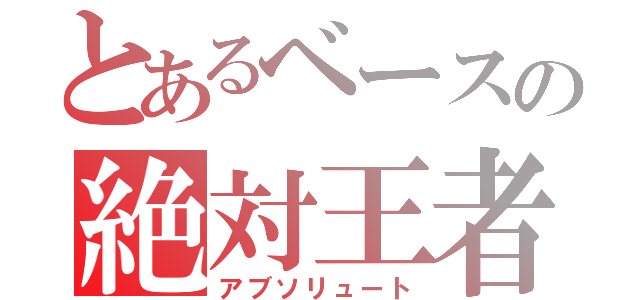 とあるベースの
絶対王者
アブソリュート